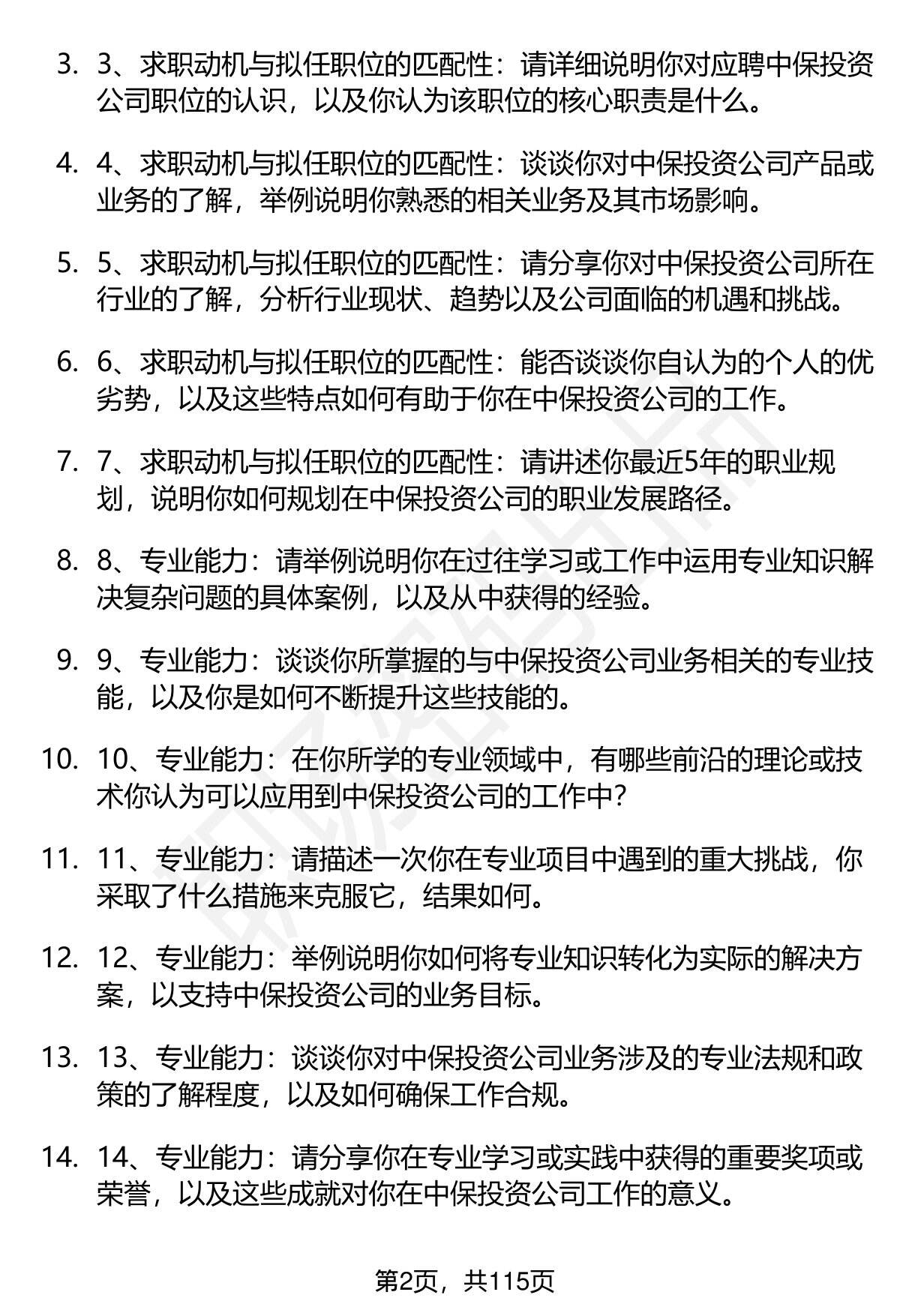 3. 3、求职动机与拟任职位的匹配性：请详细说明你对应聘中保投资公司职位的认识，以及你认为该职位的核心职责是什么。

4. 4、求职动机与拟任职位的匹配性：谈谈你对中保投资公司产品或业务的了解，举例说明你熟悉的相关业务及其市场影响。

5. 5、求职动机与拟任职位的匹配性：请分享你对中保投资公司所在行业的了解，分析行业现状、趋势以及公司面临的机遇和挑战。

6. 6、求职动机与拟任职位的匹配性：能否谈谈你自认为的个人的优劣势，以及这些特点如何有助于你在中保投资公司的工作。

7. 7、求职动机与拟任职位的匹配性：请讲述你最近5年的职业规划，说明你如何规划在中保投资公司的职业发展路径。

8. 8、专业能力：请举例说明你在过往学习或工作中运用专业知识解决复杂问题的具体案例，以及从中获得的经验。

9. 9、专业能力：谈谈你所掌握的与中保投资公司业务相关的专业技能，以及你是如何不断提升这些技能的。

10. 10、专业能力：在你所学的专业领域中，有哪些前沿的理论或技术你认为可以应用到中保投资公司的工作中？

11. 11、专业能力：请描述一次你在专业项目中遇到的重大挑战，你采取了什么措施来克服它，结果如何。

12. 12、专业能力：举例说明你如何将专业知识转化为实际的解决方案，以支持中保投资公司的业务目标。

13. 13、专业能力：谈谈你对中保投资公司业务涉及的专业法规和政策的了解程度，以及如何确保工作合规。

14. 14、专业能力：请分享你在专业学习或实践中获得的重要奖项或荣誉，以及这些成就对你在中保投资公司工作的意义。

第2页，共115页